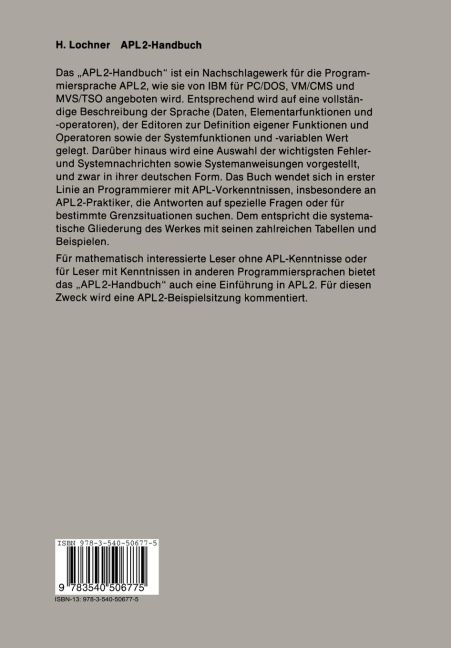 H. Lochner APL2-Handbuch

Das „APL2-Handbuch" ist ein Nachschlagewerk für die Programmiersprache APL2, wie sie von IBM für PC/DOS, VM/CMS und MVS/TSO angeboten wird. Entsprechend wird auf eine vollständige Beschreibung der Sprache (Daten, Elementarfunktionen und -operatoren), der Editoren zur Definition eigener Funktionen und Operatoren sowie der Systemfunktionen und -variablen Wert gelegt. Darüber hinaus wird eine Auswahl der wichtigsten Fehler- und Systemnachrichten sowie Systemanweisungen vorgestellt, und zwar in ihrer deutschen Form. Das Buch wendet sich in erster Linie an Programmierer mit APL-Vorkenntnissen, insbesondere an APL2-Praktiker, die Antworten auf spezielle Fragen oder für bestimmte Grenzsituationen suchen. Dem entspricht die systematische Gliederung des Werkes mit seinen zahlreichen Tabellen und Beispielen.

Für mathematisch interessierte Leser ohne APL-Kenntnisse oder für Leser mit Kenntnissen in anderen Programmiersprachen bietet das „APL2-Handbuch" auch eine Einführung in APL2. Für diesen Zweck wird eine APL2-Beispielsitzung kommentiert.

ISBN 978-3-540-50677-5

9 783540 506775

ISBN-13: 978-3-540-50677-5